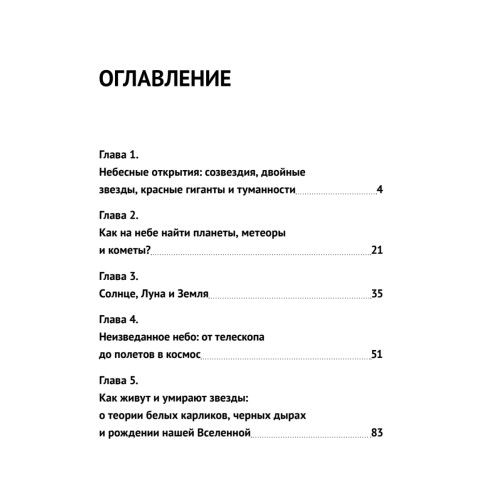 ОГЛАВЛЕНИЕ

Глава 1.
Небесные открытия: созвездия, двойные звезды, красные гиганты и туманности 4

Глава 2.
Как на небе найти планеты, метеоры и кометы? 21

Глава 3.
Солнце, Луна и Земля 35

Глава 4.
Неизведанное небо: от телескопа до полетов в космос 51

Глава 5.
Как живут и умирают звезды: о теории белых карликов, черных дырах и рождении нашей Вселенной 83